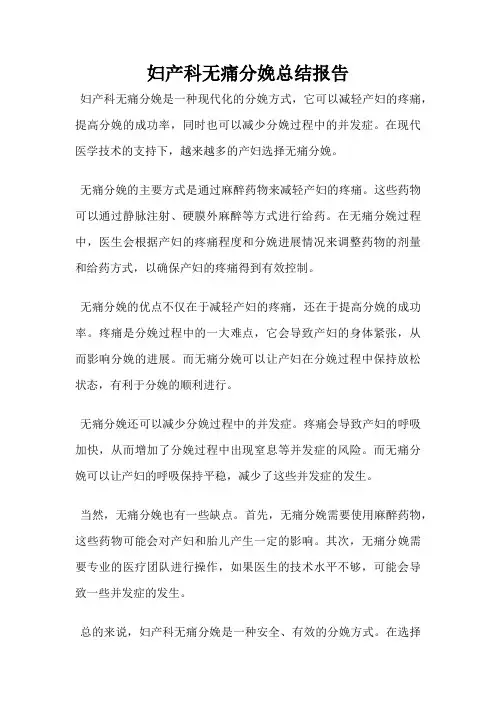 妇产科无痛分娩总结报告

妇产科无痛分娩是一种现代化的分娩方式，它可以减轻产妇的疼痛，提高分娩的成功率，同时也可以减少分娩过程中的并发症。在现代医学技术的支持下，越来越多的产妇选择无痛分娩。

无痛分娩的主要方式是通过麻醉药物来减轻产妇的疼痛。这些药物可以通过静脉注射、硬膜外麻醉等方式进行给药。在无痛分娩过程中，医生会根据产妇的疼痛程度和分娩进展情况来调整药物的剂量和给药方式，以确保产妇的疼痛得到有效控制。

无痛分娩的优点不仅在于减轻产妇的疼痛，还在于提高分娩的成功率。疼痛是分娩过程中的一大难点，它会导致产妇的身体紧张，从而影响分娩的进展。而无痛分娩可以让产妇在分娩过程中保持放松状态，有利于分娩的顺利进行。

无痛分娩还可以减少分娩过程中的并发症。疼痛会导致产妇的呼吸加快，从而增加了分娩过程中出现窒息等并发症的风险。而无痛分娩可以让产妇的呼吸保持平稳，减少了这些并发症的发生。

当然，无痛分娩也有一些缺点。首先，无痛分娩需要使用麻醉药物，这些药物可能会对产妇和胎儿产生一定的影响。其次，无痛分娩需要专业的医疗团队进行操作，如果医生的技术水平不够，可能会导致一些并发症的发生。

总的来说，妇产科无痛分娩是一种安全、有效的分娩方式。在选择